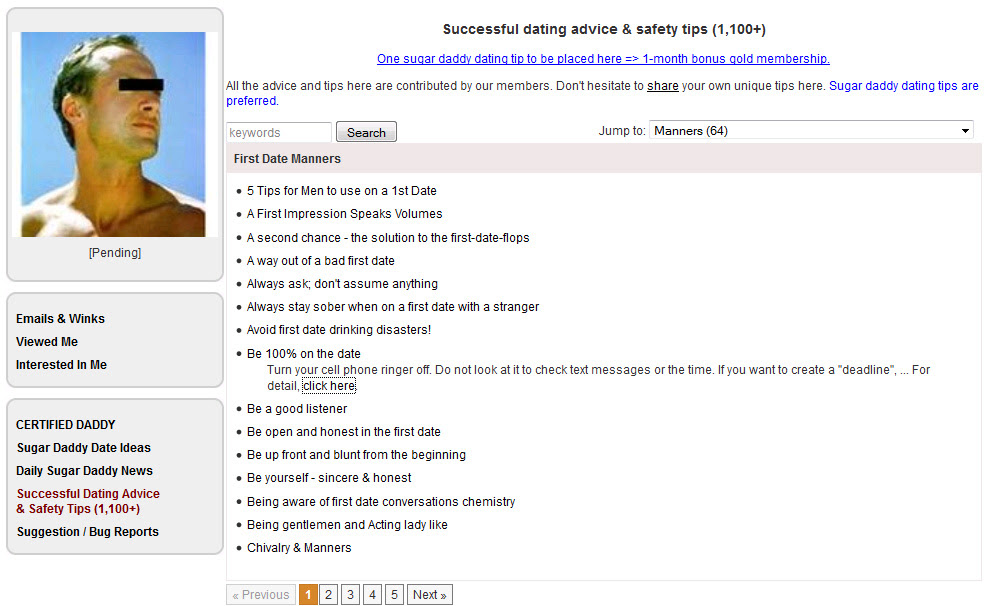 [Pending]

Emails & Winks
Viewed Me
Interested In Me

CERTIFIED DADDY
Sugar Daddy Date Ideas
Daily Sugar Daddy News
Successful Dating Advice & Safety Tips (1,100+)
Suggestion / Bug Reports

Successful dating advice & safety tips (1,100+)

One sugar daddy dating tip to be placed here => 1-month bonus gold membership.

All the advice and tips here are contributed by our members. Don't hesitate to share your own unique tips here. Sugar daddy dating tips are preferred.

keywords Search Jump to: Manners (64)

First Date Manners

- 5 Tips for Men to use on a 1st Date
- A First Impression Speaks Volumes
- A second chance - the solution to the first-date-flops
- A way out of a bad first date
- Always ask; don't assume anything
- Always stay sober when on a first date with a stranger
- Avoid first date drinking disasters!
- Be 100% on the date
Turn your cell phone ringer off. Do not look at it to check text messages or the time. If you want to create a "deadline", ... For detail, click here.
- Be a good listener
- Be open and honest in the first date
- Be up front and blunt from the beginning
- Be yourself - sincere & honest
- Being aware of first date conversations chemistry
- Being gentlemen and Acting lady like
- Chivalry & Manners

« Previous 1 2 3 4 5 Next »